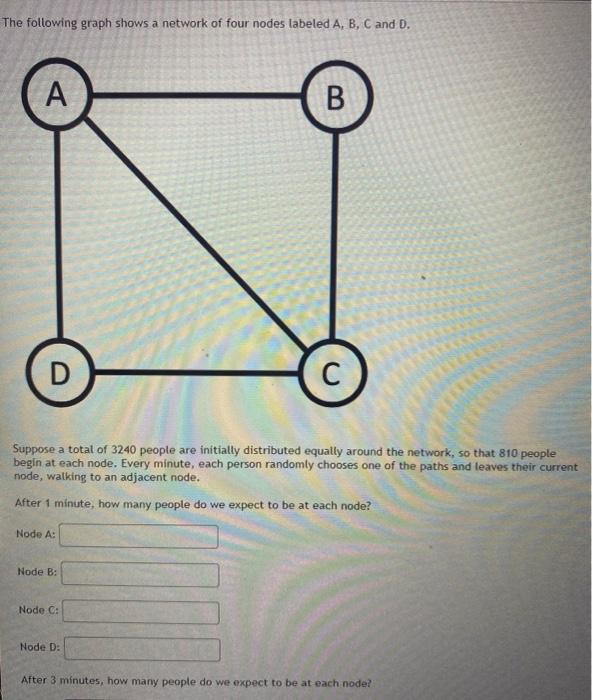 The following graph shows a network of four nodes labeled A, B, C and D.

A

B

D

C

Suppose a total of 3240 people are initially distributed equally around the network, so that 810 people begin at each node. Every minute, each person randomly chooses one of the paths and leaves their current node, walking to an adjacent node.

After 1 minute, how many people do we expect to be at each node?

Node A:

Node B:

Node C:

Node D:

After 3 minutes, how many people do we expect to be at each node?